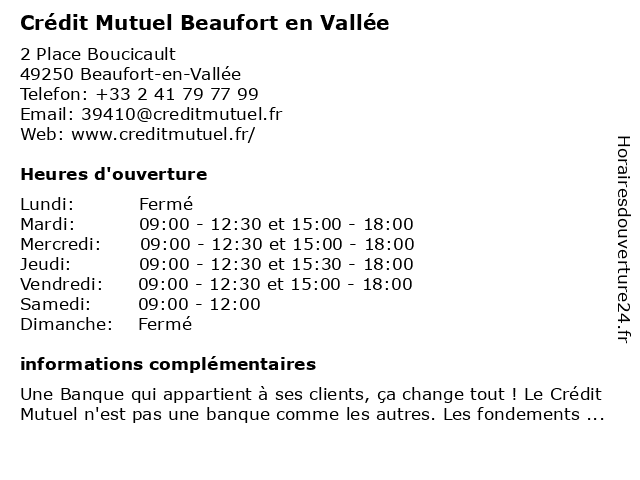 Crédit Mutuel Beaufort en Vallée

2 Place Boucicault
49250 Beaufort-en-Vallée
Telefon: +33 2 41 79 77 99
Email: 39410@creditmutuel.fr
Web: www.creditmutuel.fr/

Heures d'ouverture

| | |
|---|---|
| Lundi: | Fermé |
| Mardi: | 09:00 - 12:30 et 15:00 - 18:00 |
| Mercredi: | 09:00 - 12:30 et 15:00 - 18:00 |
| Jeudi: | 09:00 - 12:30 et 15:30 - 18:00 |
| Vendredi: | 09:00 - 12:30 et 15:00 - 18:00 |
| Samedi: | 09:00 - 12:00 |
| Dimanche: | Fermé |

informations complémentaires

Une Banque qui appartient à ses clients, ça change tout ! Le Crédit Mutuel n'est pas une banque comme les autres. Les fondements ...

Horairesdouverture24.fr